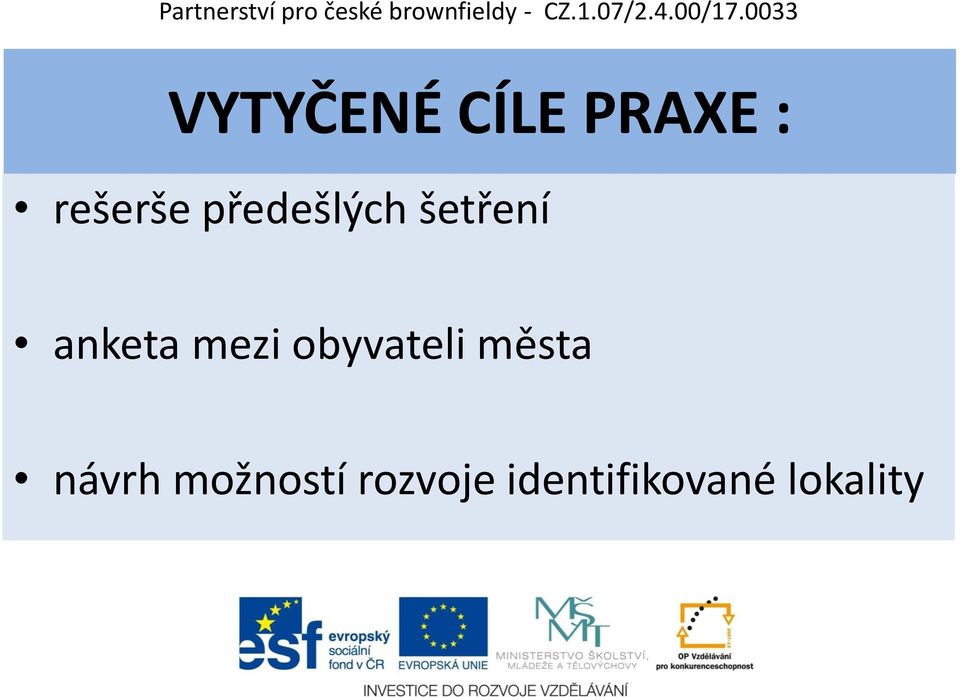 Partnerství pro české brownfieldy - CZ.1.07/2.4.00/17.0033

VYTYČENÉ CÍLE PRAXE :

• rešerše předešlých šetření

• anketa mezi obyvateli města

• návrh možností rozvoje identifikované lokality

esf evropský sociální fond v ČR

EVROPSKÁ UNIE

MŠMT MINISTERSTVO ŠKOLSTVÍ, MLÁDEŽE A TĚLOVÝCHOVY

OP Vzdělávání pro konkurenceschopnost

INVESTICE DO ROZVOJE VZDĚLÁVÁNÍ